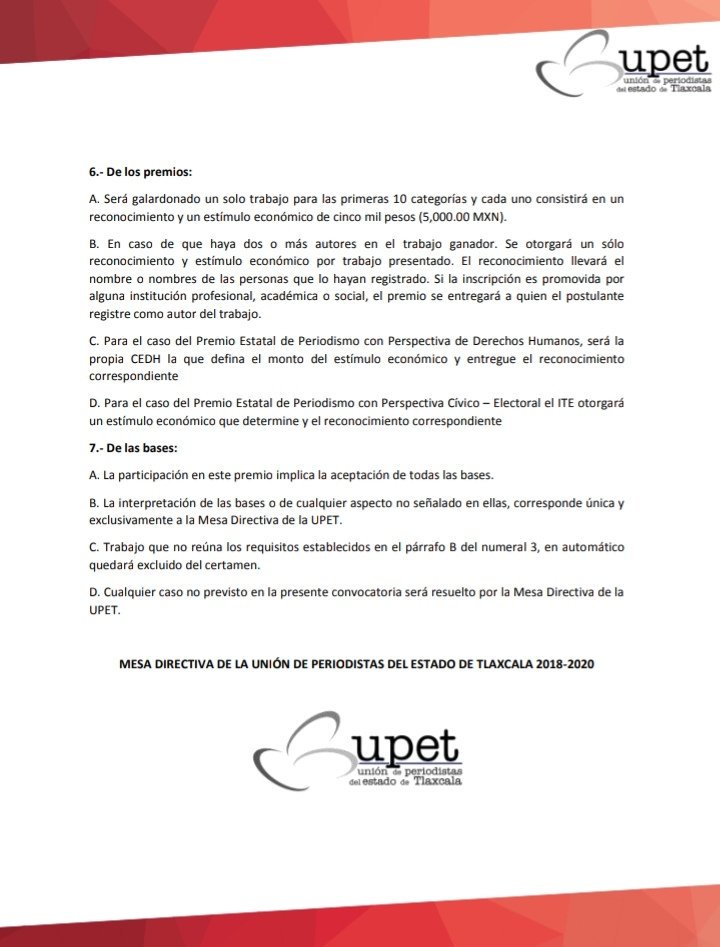 upet
unión de periodistas
del estado de Tlaxcala

6.- De los premios:

A. Será galardonado un solo trabajo para las primeras 10 categorías y cada uno consistirá en un reconocimiento y un estímulo económico de cinco mil pesos (5,000.00 MXN).

B. En caso de que haya dos o más autores en el trabajo ganador. Se otorgará un sólo reconocimiento y estímulo económico por trabajo presentado. El reconocimiento llevará el nombre o nombres de las personas que lo hayan registrado. Si la inscripción es promovida por alguna institución profesional, académica o social, el premio se entregará a quien el postulante registre como autor del trabajo.

C. Para el caso del Premio Estatal de Periodismo con Perspectiva de Derechos Humanos, será la propia CEDH la que defina el monto del estímulo económico y entregue el reconocimiento correspondiente

D. Para el caso del Premio Estatal de Periodismo con Perspectiva Cívico – Electoral el ITE otorgará un estímulo económico que determine y el reconocimiento correspondiente

7.- De las bases:

A. La participación en este premio implica la aceptación de todas las bases.

B. La interpretación de las bases o de cualquier aspecto no señalado en ellas, corresponde única y exclusivamente a la Mesa Directiva de la UPET.

C. Trabajo que no reúna los requisitos establecidos en el párrafo B del numeral 3, en automático quedará excluido del certamen.

D. Cualquier caso no previsto en la presente convocatoria será resuelto por la Mesa Directiva de la UPET.

MESA DIRECTIVA DE LA UNIÓN DE PERIODISTAS DEL ESTADO DE TLAXCALA 2018-2020

upet
unión de periodistas
del estado de Tlaxcala